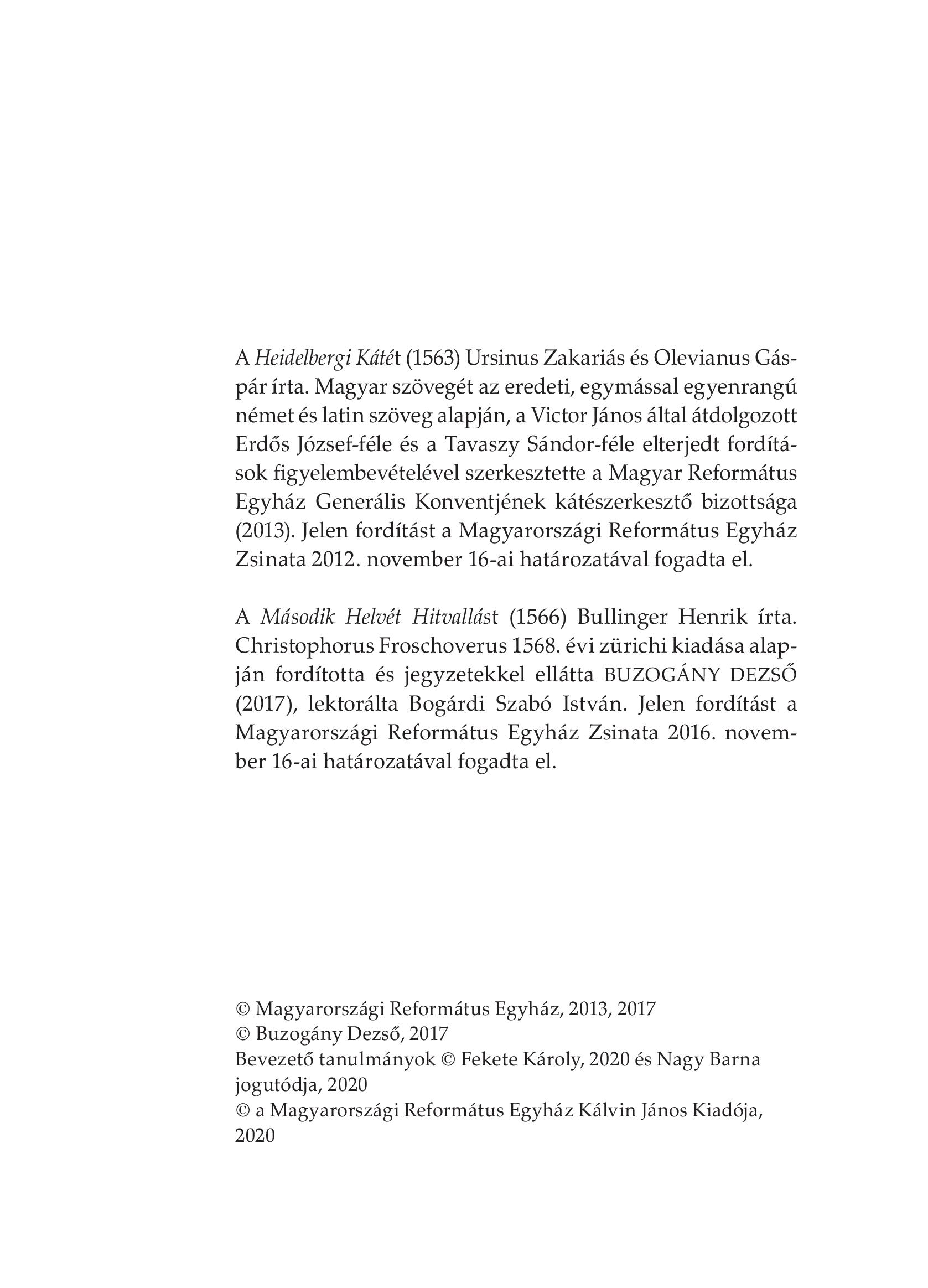 A Heidelbergi Kátét (1563) Ursinus Zakariás és Olevianus Gáspár írta. Magyar szövegét az eredeti, egymással egyenrangú német és latin szöveg alapján, a Victor János által átdolgozott Erdős József-féle és a Tavaszy Sándor-féle elterjedt fordítások figyelembevételével szerkesztette a Magyar Református Egyház Generális Konventjének kátészerkesztő bizottsága (2013). Jelen fordítást a Magyarországi Református Egyház Zsinata 2012. november 16-ai határozatával fogadta el.

A Második Helvét Hitvallást (1566) Bullinger Henrik írta. Christophorus Froschoverus 1568. évi zürichi kiadása alapján fordította és jegyzetekkel ellátta BUZOGÁNY DEZSŐ (2017), lektorálta Bogárdi Szabó István. Jelen fordítást a Magyarországi Református Egyház Zsinata 2016. november 16-ai határozatával fogadta el.

© Magyarországi Református Egyház, 2013, 2017
© Buzogány Dezső, 2017
Bevezető tanulmányok © Fekete Károly, 2020 és Nagy Barna jogutódja, 2020
© a Magyarországi Református Egyház Kálvin János Kiadója, 2020